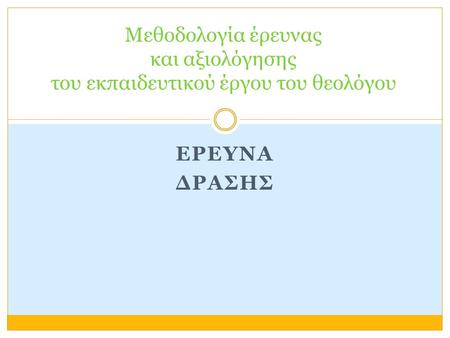 Μεθοδολογία έρευνας
και αξιολόγησης
του εκπαιδευτικού έργου του θεολόγου

ΕΡΕΥΝΑ
ΔΡΑΣΗΣ